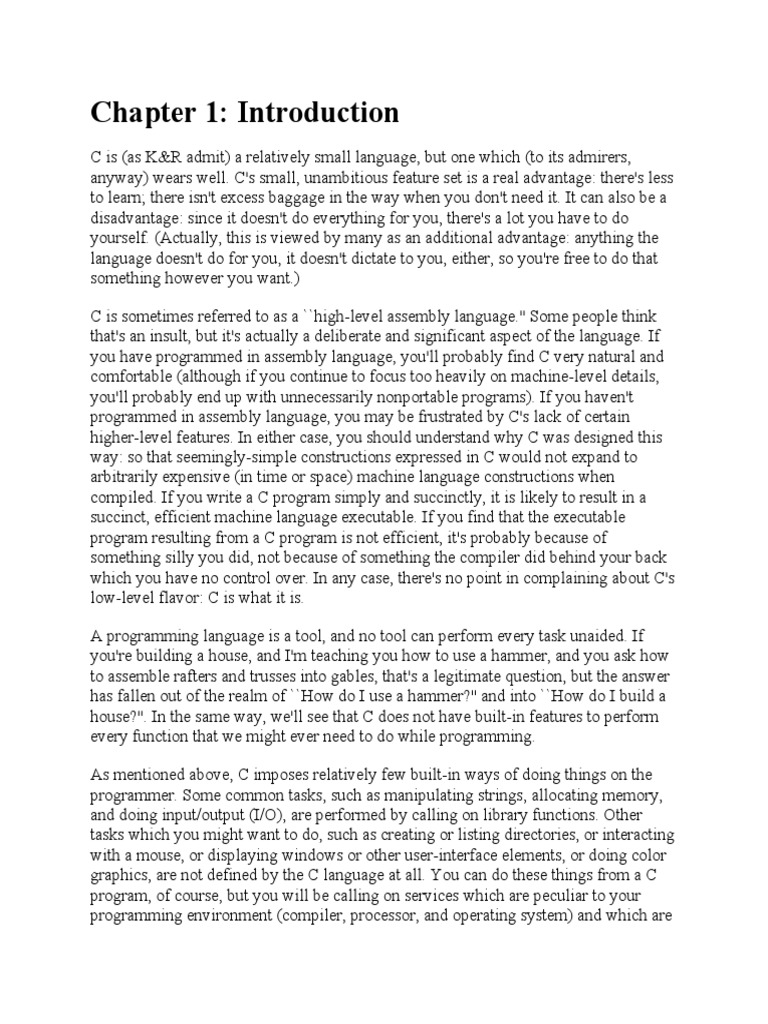 Chapter 1: Introduction

C is (as K&R admit) a relatively small language, but one which (to its admirers, anyway) wears well. C's small, unambitious feature set is a real advantage: there's less to learn; there isn't excess baggage in the way when you don't need it. It can also be a disadvantage: since it doesn't do everything for you, there's a lot you have to do yourself. (Actually, this is viewed by many as an additional advantage: anything the language doesn't do for you, it doesn't dictate to you, either, so you're free to do that something however you want.)

C is sometimes referred to as a ``high-level assembly language.'' Some people think that's an insult, but it's actually a deliberate and significant aspect of the language. If you have programmed in assembly language, you'll probably find C very natural and comfortable (although if you continue to focus too heavily on machine-level details, you'll probably end up with unnecessarily nonportable programs). If you haven't programmed in assembly language, you may be frustrated by C's lack of certain higher-level features. In either case, you should understand why C was designed this way: so that seemingly-simple constructions expressed in C would not expand to arbitrarily expensive (in time or space) machine language constructions when compiled. If you write a C program simply and succinctly, it is likely to result in a succinct, efficient machine language executable. If you find that the executable program resulting from a C program is not efficient, it's probably because of something silly you did, not because of something the compiler did behind your back which you have no control over. In any case, there's no point in complaining about C's low-level flavor: C is what it is.

A programming language is a tool, and no tool can perform every task unaided. If you're building a house, and I'm teaching you how to use a hammer, and you ask how to assemble rafters and trusses into gables, that's a legitimate question, but the answer has fallen out of the realm of ``How do I use a hammer?'' and into ``How do I build a house?''. In the same way, we'll see that C does not have built-in features to perform every function that we might ever need to do while programming.

As mentioned above, C imposes relatively few built-in ways of doing things on the programmer. Some common tasks, such as manipulating strings, allocating memory, and doing input/output (I/O), are performed by calling on library functions. Other tasks which you might want to do, such as creating or listing directories, or interacting with a mouse, or displaying windows or other user-interface elements, or doing color graphics, are not defined by the C language at all. You can do these things from a C program, of course, but you will be calling on services which are peculiar to your programming environment (compiler, processor, and operating system) and which are